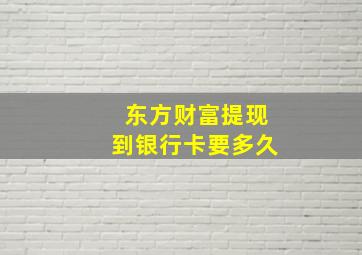 东方财富提现
到银行卡要多久